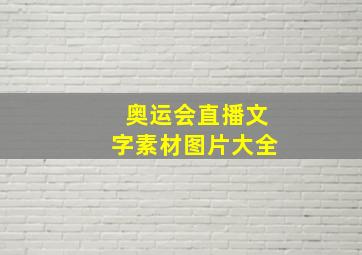 奥运会直播文字素材图片大全